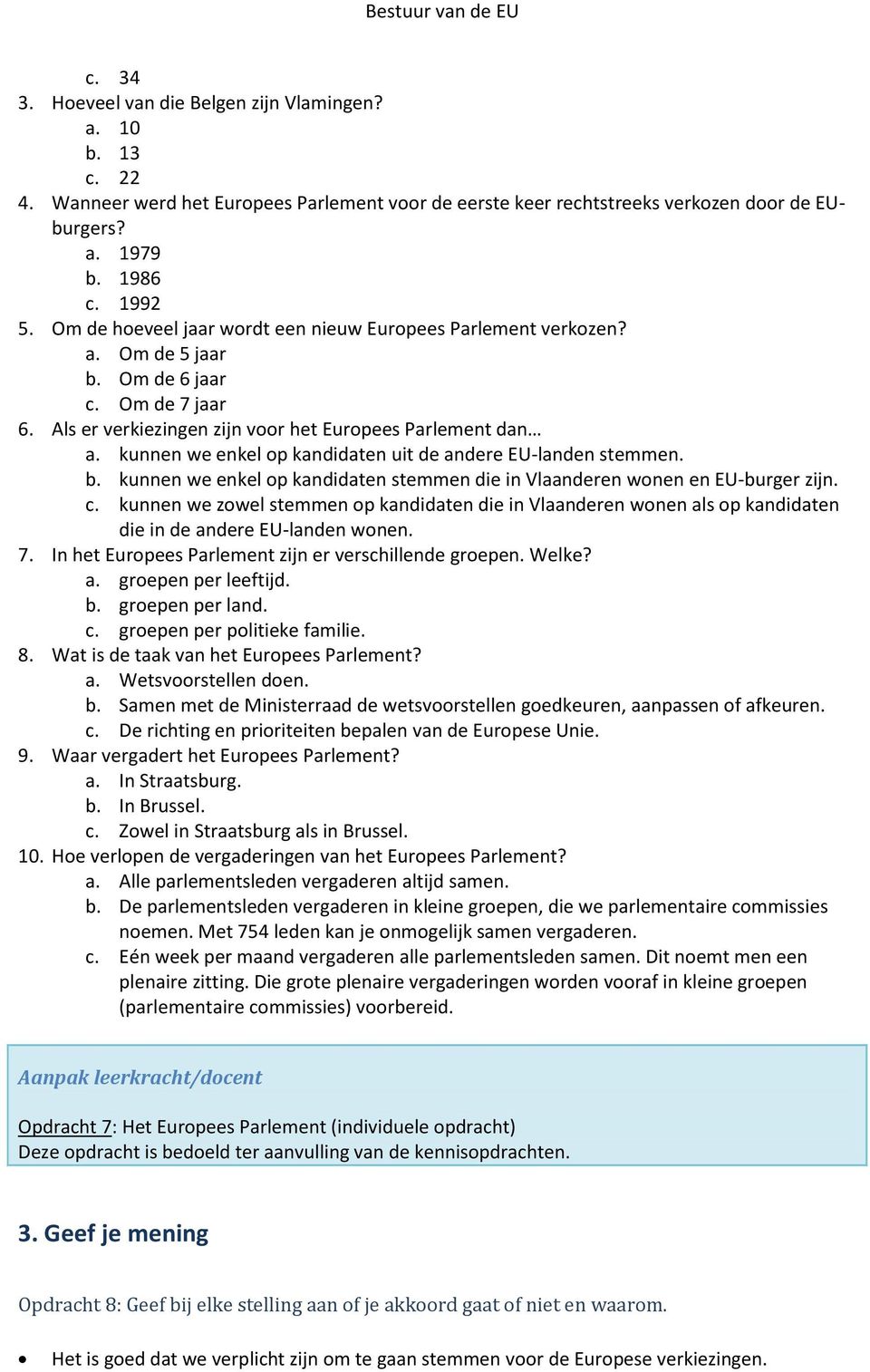 Bestuur van de EU

c. 34
3. Hoeveel van die Belgen zijn Vlamingen?
a. 10
b. 13
c. 22
4. Wanneer werd het Europees Parlement voor de eerste keer rechtstreeks verkozen door de EU-burgers?
a. 1979
b. 1986
c. 1992
5. Om de hoeveel jaar wordt een nieuw Europees Parlement verkozen?
a. Om de 5 jaar
b. Om de 6 jaar
c. Om de 7 jaar
6. Als er verkiezingen zijn voor het Europees Parlement dan…
a. kunnen we enkel op kandidaten uit de andere EU-landen stemmen.
b. kunnen we enkel op kandidaten stemmen die in Vlaanderen wonen en EU-burger zijn.
c. kunnen we zowel stemmen op kandidaten die in Vlaanderen wonen als op kandidaten die in de andere EU-landen wonen.
7. In het Europees Parlement zijn er verschillende groepen. Welke?
a. groepen per leeftijd.
b. groepen per land.
c. groepen per politieke familie.
8. Wat is de taak van het Europees Parlement?
a. Wetsvoorstellen doen.
b. Samen met de Ministerraad de wetsvoorstellen goedkeuren, aanpassen of afkeuren.
c. De richting en prioriteiten bepalen van de Europese Unie.
9. Waar vergadert het Europees Parlement?
a. In Straatsburg.
b. In Brussel.
c. Zowel in Straatsburg als in Brussel.
10. Hoe verlopen de vergaderingen van het Europees Parlement?
a. Alle parlementsleden vergaderen altijd samen.
b. De parlementsleden vergaderen in kleine groepen, die we parlementaire commissies noemen. Met 754 leden kan je onmogelijk samen vergaderen.
c. Eén week per maand vergaderen alle parlementsleden samen. Dit noemt men een plenaire zitting. Die grote plenaire vergaderingen worden vooraf in kleine groepen (parlementaire commissies) voorbereid.

Aanpak leerkracht/docent

Opdracht 7: Het Europees Parlement (individuele opdracht)
Deze opdracht is bedoeld ter aanvulling van de kennisopdrachten.

3. Geef je mening

Opdracht 8: Geef bij elke stelling aan of je akkoord gaat of niet en waarom.

• Het is goed dat we verplicht zijn om te gaan stemmen voor de Europese verkiezingen.